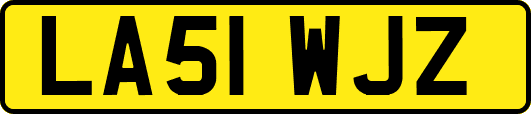 LA51 WJZ